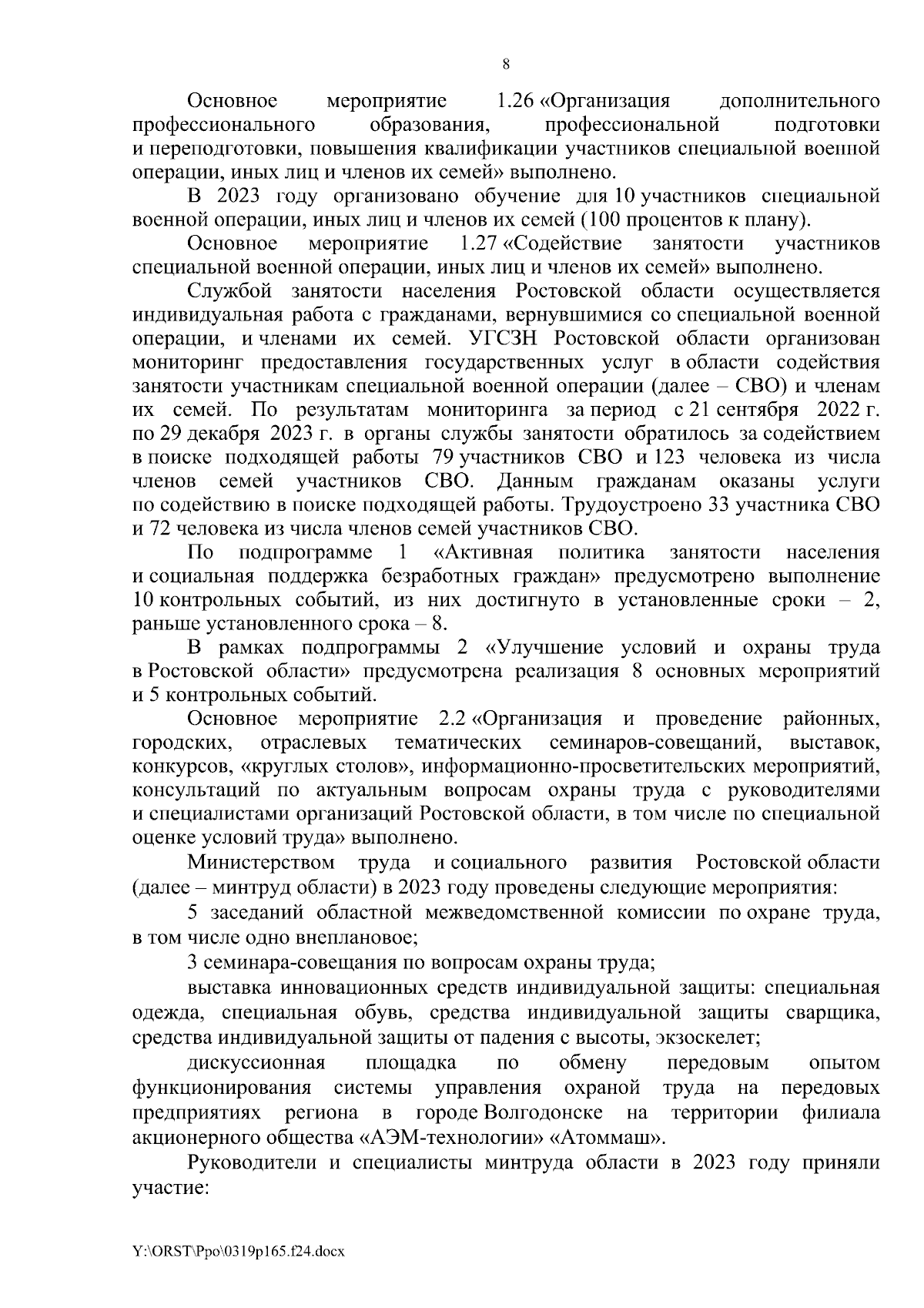 8

Основное мероприятие 1.26 «Организация дополнительного профессионального образования, профессиональной подготовки и переподготовки, повышения квалификации участников специальной военной операции, иных лиц и членов их семей» выполнено.

В 2023 году организовано обучение для 10 участников специальной военной операции, иных лиц и членов их семей (100 процентов к плану).

Основное мероприятие 1.27 «Содействие занятости участников специальной военной операции, иных лиц и членов их семей» выполнено.

Службой занятости населения Ростовской области осуществляется индивидуальная работа с гражданами, вернувшимися со специальной военной операции, и членами их семей. УГСЗН Ростовской области организован мониторинг предоставления государственных услуг в области содействия занятости участникам специальной военной операции (далее – СВО) и членам их семей. По результатам мониторинга за период с 21 сентября 2022 г. по 29 декабря 2023 г. в органы службы занятости обратилось за содействием в поиске подходящей работы 79 участников СВО и 123 человека из числа членов семей участников СВО. Данным гражданам оказаны услуги по содействию в поиске подходящей работы. Трудоустроено 33 участника СВО и 72 человека из числа членов семей участников СВО.

По подпрограмме 1 «Активная политика занятости населения и социальная поддержка безработных граждан» предусмотрено выполнение 10 контрольных событий, из них достигнуто в установленные сроки – 2, раньше установленного срока – 8.

В рамках подпрограммы 2 «Улучшение условий и охраны труда в Ростовской области» предусмотрена реализация 8 основных мероприятий и 5 контрольных событий.

Основное мероприятие 2.2 «Организация и проведение районных, городских, отраслевых тематических семинаров-совещаний, выставок, конкурсов, «круглых столов», информационно-просветительских мероприятий, консультаций по актуальным вопросам охраны труда с руководителями и специалистами организаций Ростовской области, в том числе по специальной оценке условий труда» выполнено.

Министерством труда и социального развития Ростовской области (далее – минтруд области) в 2023 году проведены следующие мероприятия:

5 заседаний областной межведомственной комиссии по охране труда, в том числе одно внеплановое;

3 семинара-совещания по вопросам охраны труда;

выставка инновационных средств индивидуальной защиты: специальная одежда, специальная обувь, средства индивидуальной защиты сварщика, средства индивидуальной защиты от падения с высоты, экзоскелет;

дискуссионная площадка по обмену передовым опытом функционирования системы управления охраной труда на передовых предприятиях региона в городе Волгодонске на территории филиала акционерного общества «АЭМ-технологии» «Атоммаш».

Руководители и специалисты минтруда области в 2023 году приняли участие:

Y:\ORST\Ppo\0319p165.f24.docx